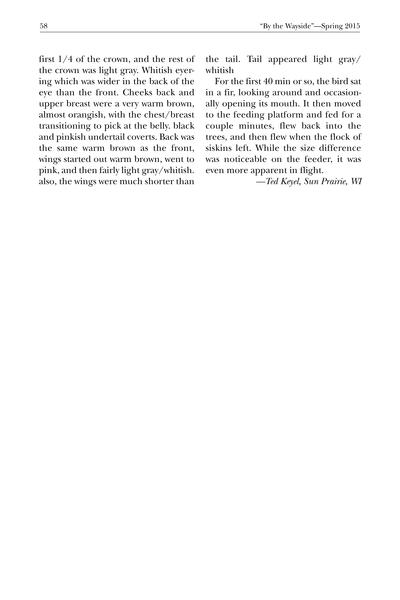 58 "By the Wayside"—Spring 2015

first 1/4 of the crown, and the rest of the crown was light gray. Whitish eyering which was wider in the back of the eye than the front. Cheeks back and upper breast were a very warm brown, almost orangish, with the chest/breast transitioning to pick at the belly. black and pinkish undertail coverts. Back was the same warm brown as the front, wings started out warm brown, went to pink, and then fairly light gray/whitish. also, the wings were much shorter than the tail. Tail appeared light gray/whitish

For the first 40 min or so, the bird sat in a fir, looking around and occasionally opening its mouth. It then moved to the feeding platform and fed for a couple minutes, flew back into the trees, and then flew when the flock of siskins left. While the size difference was noticeable on the feeder, it was even more apparent in flight.

—Ted Keyel, Sun Prairie, WI